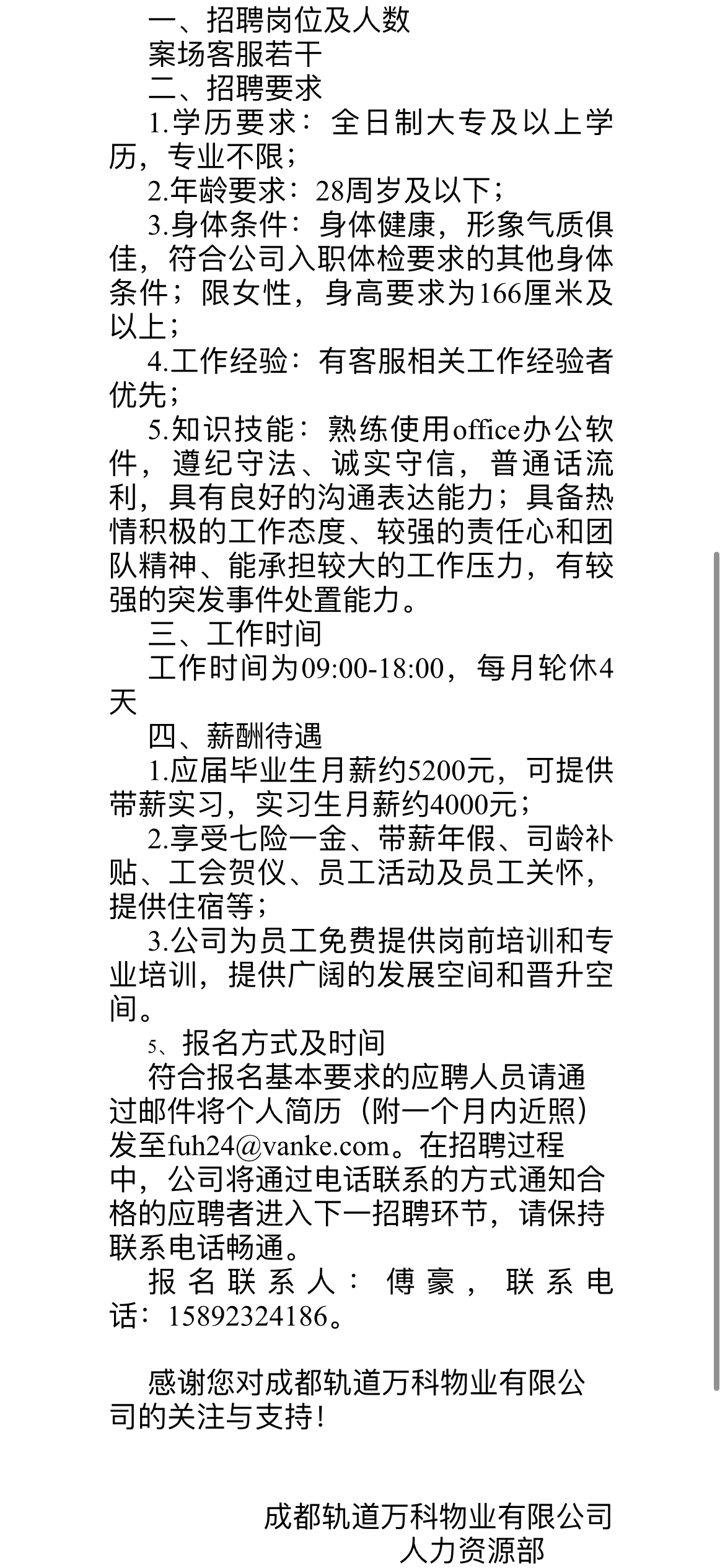 一、招聘岗位及人数
案场客服若干
二、招聘要求
1.学历要求：全日制大专及以上学历，专业不限；
2.年龄要求：28周岁及以下；
3.身体条件：身体健康，形象气质俱佳，符合公司入职体检要求的其他身体条件；限女性，身高要求为166厘米及以上；
4.工作经验：有客服相关工作经验者优先；
5.知识技能：熟练使用office办公软件，遵纪守法、诚实守信，普通话流利，具有良好的沟通表达能力；具备热情积极的工作态度、较强的责任心和团队精神、能承担较大的工作压力，有较强的突发事件处置能力。
三、工作时间
工作时间为09:00-18:00，每月轮休4天
四、薪酬待遇
1.应届毕业生月薪约5200元，可提供带薪实习，实习生月薪约4000元；
2.享受七险一金、带薪年假、司龄补贴、工会贺仪、员工活动及员工关怀，提供住宿等；
3.公司为员工免费提供岗前培训和专业培训，提供广阔的发展空间和晋升空间。
5、报名方式及时间
符合报名基本要求的应聘人员请通过邮件将个人简历（附一个月内近照）发至fuh24@vanke.com。在招聘过程中，公司将通过电话联系的方式通知合格的应聘者进入下一招聘环节，请保持联系电话畅通。
报名联系人：傅豪，联系电话：15892324186。

感谢您对成都轨道万科物业有限公司的关注与支持！

成都轨道万科物业有限公司
人力资源部